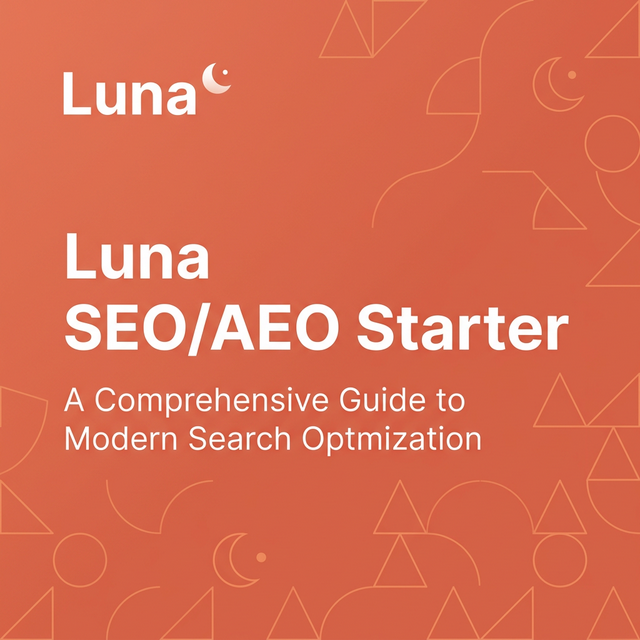 Luna

Luna
SEO/AEO Starter

A Comprehensive Guide to Modern Search Optmization